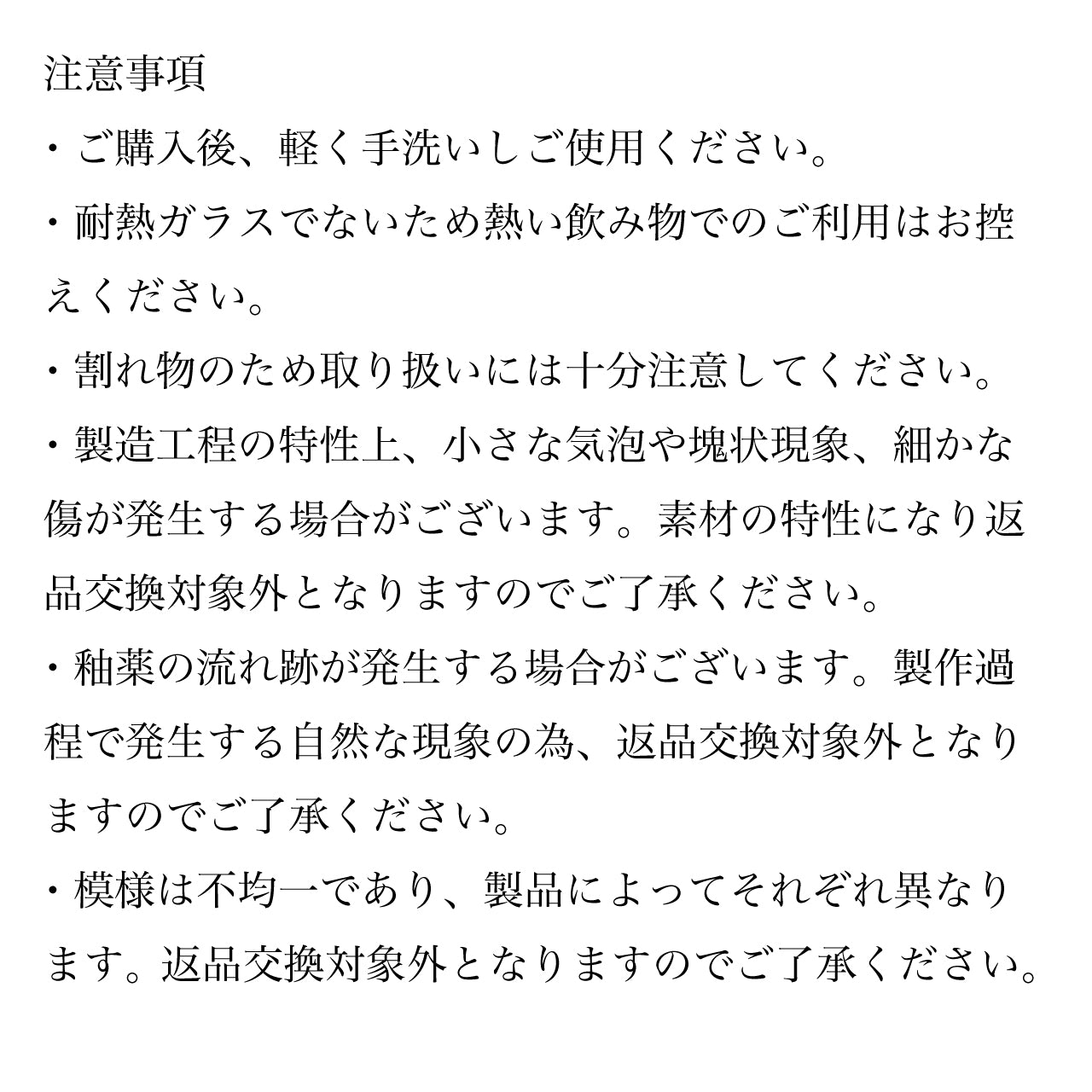 注意事項

・ご購入後、軽く手洗いしご使用ください。

・耐熱ガラスでないため熱い飲み物でのご利用はお控えください。

・割れ物のため取り扱いには十分注意してください。

・製造工程の特性上、小さな気泡や塊状現象、細かな傷が発生する場合がございます。素材の特性になり返品交換対象外となりますのでご了承ください。

・釉薬の流れ跡が発生する場合がございます。製作過程で発生する自然な現象の為、返品交換対象外となりますのでご了承ください。

・模様は不均一であり、製品によってそれぞれ異なります。返品交換対象外となりますのでご了承ください。